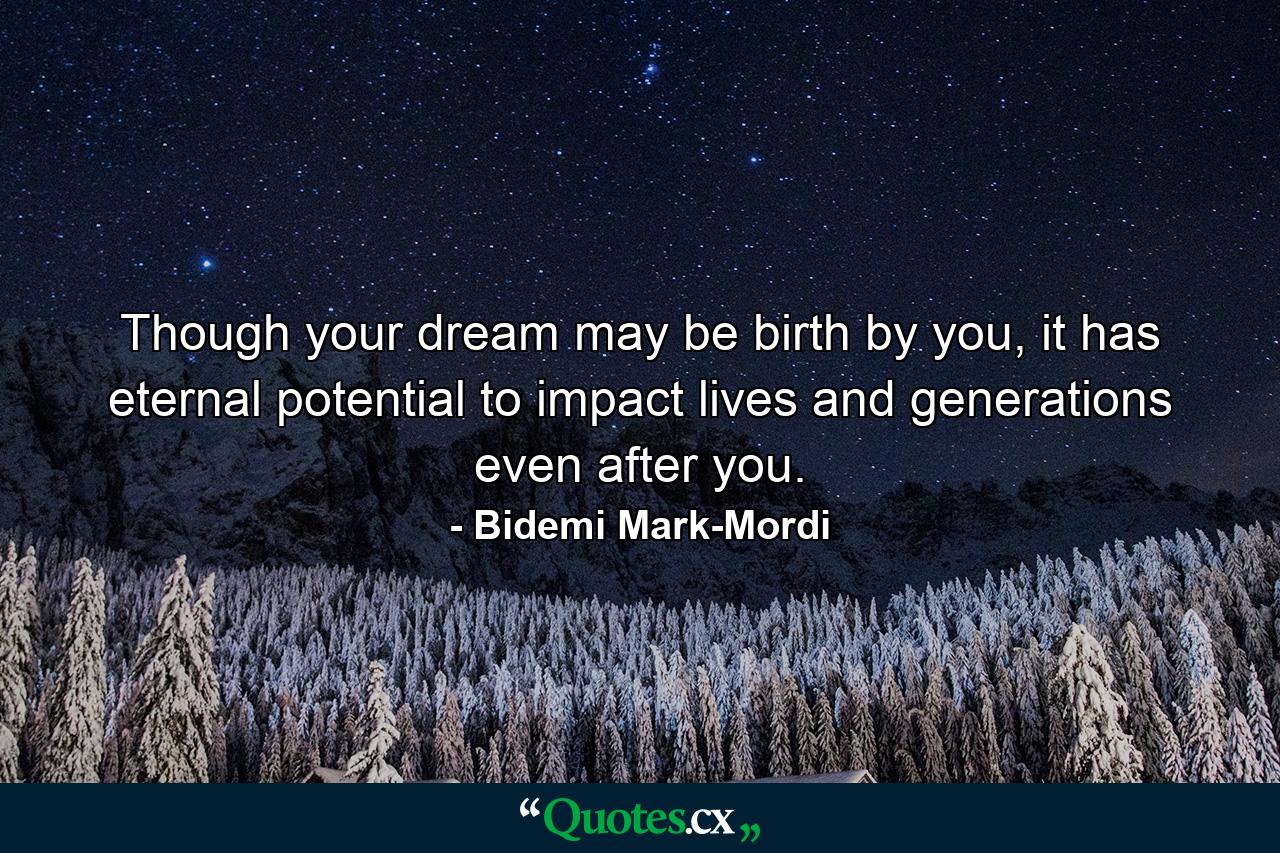 Though your dream may be birth by you, it has eternal potential to impact lives and generations even after you.

- Bidemi Mark-Mordi

“Quotes.cx„